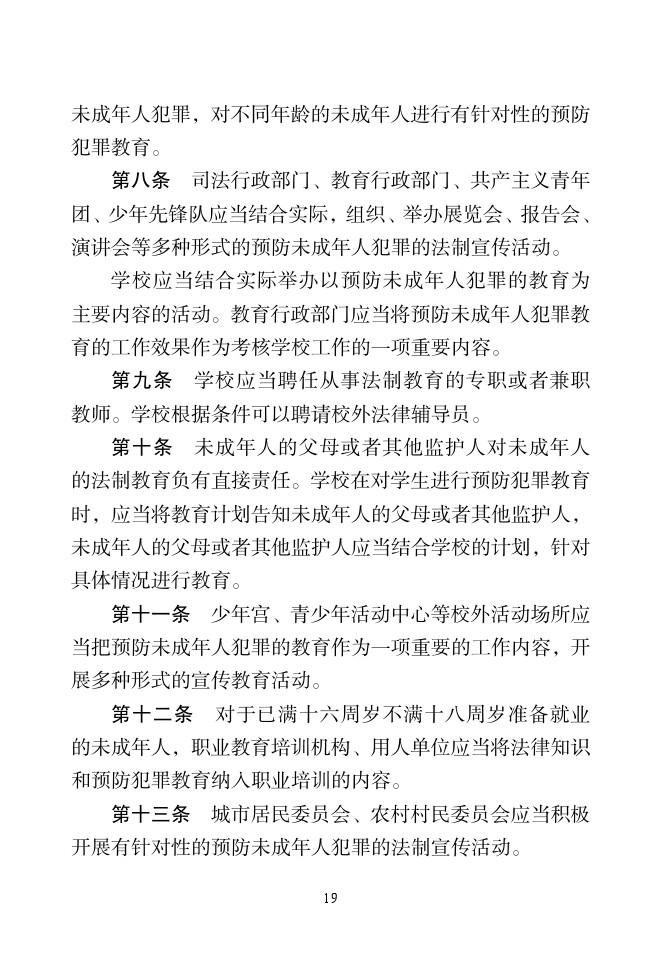 未成年人犯罪，对不同年龄的未成年人进行有针对性的预防犯罪教育。

第八条　司法行政部门、教育行政部门、共产主义青年团、少年先锋队应当结合实际，组织、举办展览会、报告会、演讲会等多种形式的预防未成年人犯罪的法制宣传活动。

学校应当结合实际举办以预防未成年人犯罪的教育为主要内容的活动。教育行政部门应当将预防未成年人犯罪教育的工作效果作为考核学校工作的一项重要内容。

第九条　学校应当聘任从事法制教育的专职或者兼职教师。学校根据条件可以聘请校外法律辅导员。

第十条　未成年人的父母或者其他监护人对未成年人的法制教育负有直接责任。学校在对学生进行预防犯罪教育时，应当将教育计划告知未成年人的父母或者其他监护人，未成年人的父母或者其他监护人应当结合学校的计划，针对具体情况进行教育。

第十一条　少年宫、青少年活动中心等校外活动场所应当把预防未成年人犯罪的教育作为一项重要的工作内容，开展多种形式的宣传教育活动。

第十二条　对于已满十六周岁不满十八周岁准备就业的未成年人，职业教育培训机构、用人单位应当将法律知识和预防犯罪教育纳入职业培训的内容。

第十三条　城市居民委员会、农村村民委员会应当积极开展有针对性的预防未成年人犯罪的法制宣传活动。

19